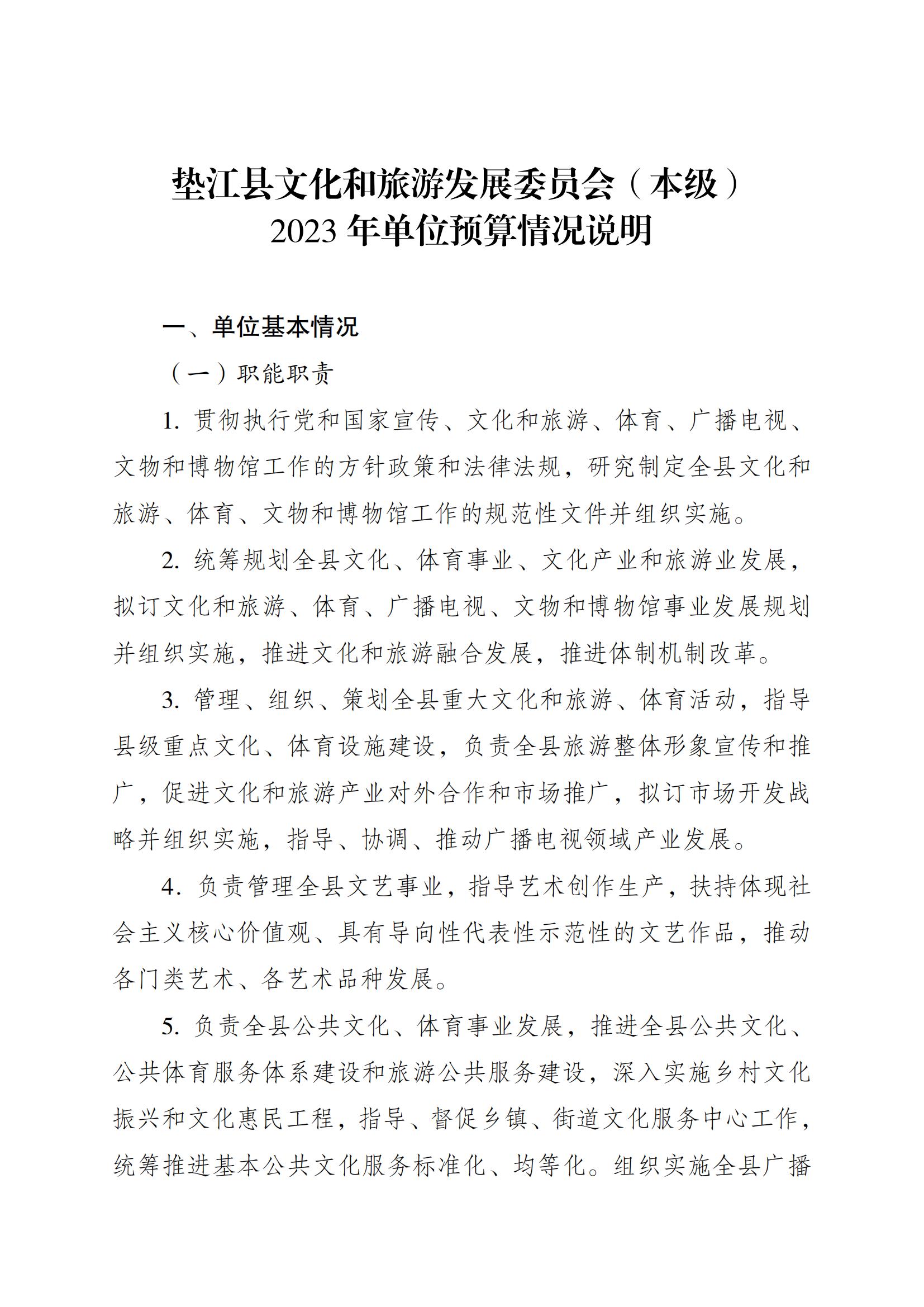 垫江县文化和旅游发展委员会（本级）
2023 年单位预算情况说明

一、单位基本情况

（一）职能职责

1. 贯彻执行党和国家宣传、文化和旅游、体育、广播电视、文物和博物馆工作的方针政策和法律法规，研究制定全县文化和旅游、体育、文物和博物馆工作的规范性文件并组织实施。

2. 统筹规划全县文化、体育事业、文化产业和旅游业发展，拟订文化和旅游、体育、广播电视、文物和博物馆事业发展规划并组织实施，推进文化和旅游融合发展，推进体制机制改革。

3. 管理、组织、策划全县重大文化和旅游、体育活动，指导县级重点文化、体育设施建设，负责全县旅游整体形象宣传和推广，促进文化和旅游产业对外合作和市场推广，拟订市场开发战略并组织实施，指导、协调、推动广播电视领域产业发展。

4. 负责管理全县文艺事业，指导艺术创作生产，扶持体现社会主义核心价值观、具有导向性代表性示范性的文艺作品，推动各门类艺术、各艺术品种发展。

5. 负责全县公共文化、体育事业发展，推进全县公共文化、公共体育服务体系建设和旅游公共服务建设，深入实施乡村文化振兴和文化惠民工程，指导、督促乡镇、街道文化服务中心工作，统筹推进基本公共文化服务标准化、均等化。组织实施全县广播